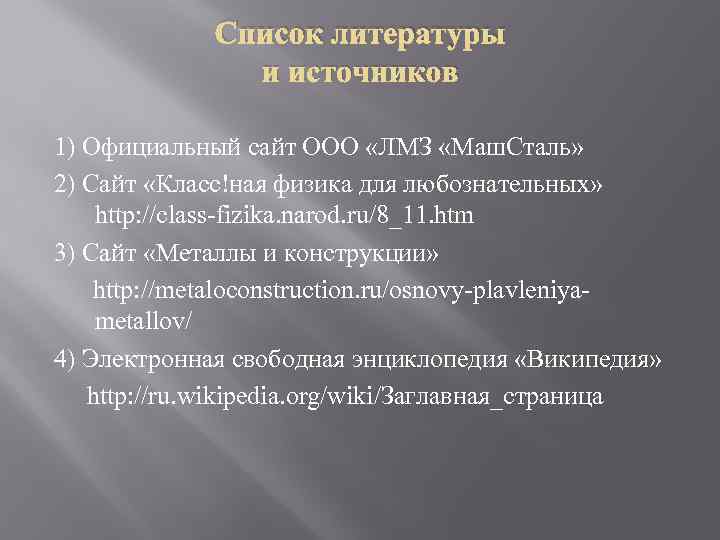 Список литературы
и источников

1) Официальный сайт ООО «ЛМЗ «МашСталь»

2) Сайт «Класс!ная физика для любознательных» http://class-fizika.narod.ru/8_11.htm

3) Сайт «Металлы и конструкции» http://metaloconstruction.ru/osnovy-plavleniya-metallov/

4) Электронная свободная энциклопедия «Википедия» http://ru.wikipedia.org/wiki/Заглавная_страница